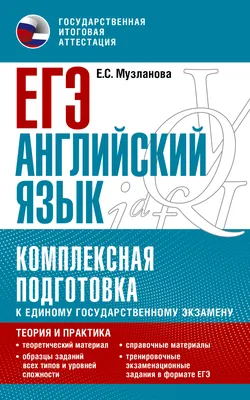 ГОСУДАРСТВЕННАЯ ИТОГОВАЯ АТТЕСТАЦИЯ

Е.С. Музланова

ЕГЭ

АНГЛИЙСКИЙ ЯЗЫК

КОМПЛЕКСНАЯ ПОДГОТОВКА

К ЕДИНОМУ ГОСУДАРСТВЕННОМУ ЭКЗАМЕНУ

ТЕОРИЯ И ПРАКТИКА

• теоретический материал
• образцы заданий всех типов и уровней сложности

• справочные материалы
• тренировочные экзаменационные задания в формате ЕГЭ